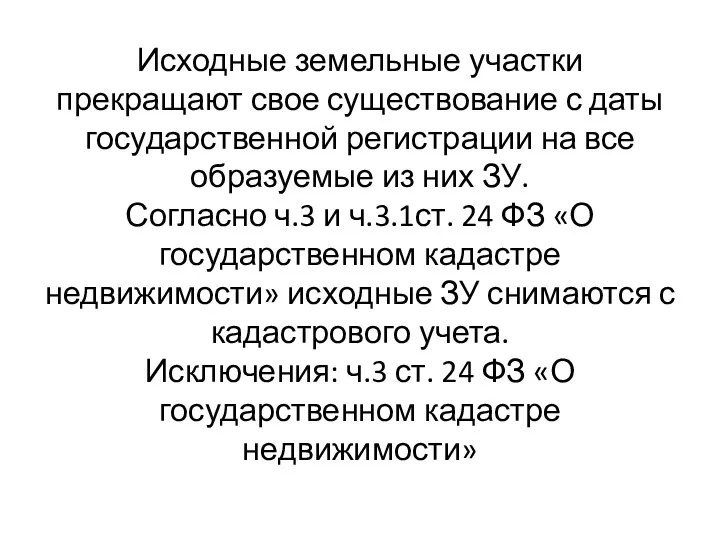 Исходные земельные участки прекращают свое существование с даты государственной регистрации на все образуемые из них ЗУ.
Согласно ч.3 и ч.3.1ст. 24 ФЗ «О государственном кадастре недвижимости» исходные ЗУ снимаются с кадастрового учета.
Исключения: ч.3 ст. 24 ФЗ «О государственном кадастре недвижимости»